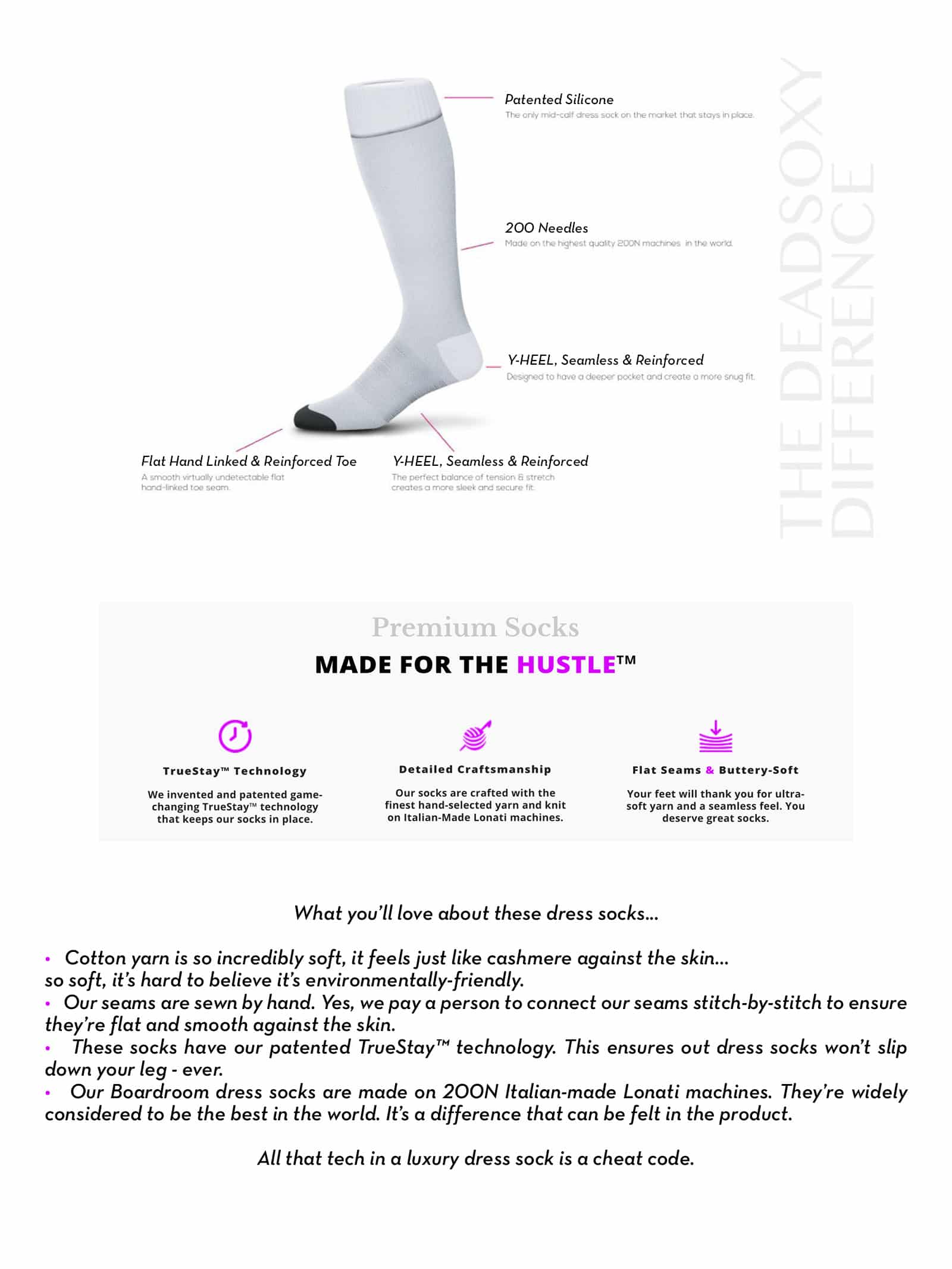 Patented Silicone
The only mid-calf dress sock on the market that stays in place.

200 Needles
Made on the highest quality 200N machines in the world.

Y-HEEL, Seamless & Reinforced
Designed to have a deeper pocket and create a more snug fit.

Flat Hand Linked & Reinforced Toe
A smooth virtually undetectable flat hand-linked toe seam.

Y-HEEL, Seamless & Reinforced
The perfect balance of tension & stretch creates a more sleek and secure fit.

THE DEADSOXY DIFFERENCE

Premium Socks
MADE FOR THE HUSTLE™

TrueStay™ Technology
We invented and patented game-changing TrueStay™ technology that keeps our socks in place.

Detailed Craftsmanship
Our socks are crafted with the finest hand-selected yarn and knit on Italian-Made Lonati machines.

Flat Seams & Buttery-Soft
Your feet will thank you for ultra-soft yarn and a seamless feel. You deserve great socks.

What you'll love about these dress socks...

• Cotton yarn is so incredibly soft, it feels just like cashmere against the skin... so soft, it's hard to believe it's environmentally-friendly.
• Our seams are sewn by hand. Yes, we pay a person to connect our seams stitch-by-stitch to ensure they're flat and smooth against the skin.
• These socks have our patented TrueStay™ technology. This ensures out dress socks won't slip down your leg - ever.
• Our Boardroom dress socks are made on 200N Italian-made Lonati machines. They're widely considered to be the best in the world. It's a difference that can be felt in the product.

All that tech in a luxury dress sock is a cheat code.